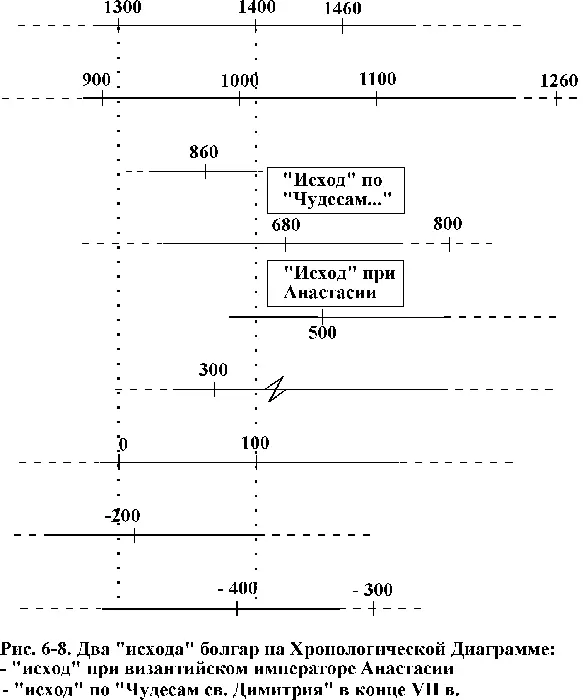 1300 1400 1460

900 1000 1100 1260

860

"Исход" по "Чудесам..."

680 800

"Исход" при Анастасии

500

300

0 100

-200

- 400 - 300

Рис. 6-8. Два "исхода" болгар на Хронологической Диаграмме:
- "исход" при византийском императоре Анастасии
- "исход" по "Чудесам св. Димитрия" в конце VII в.